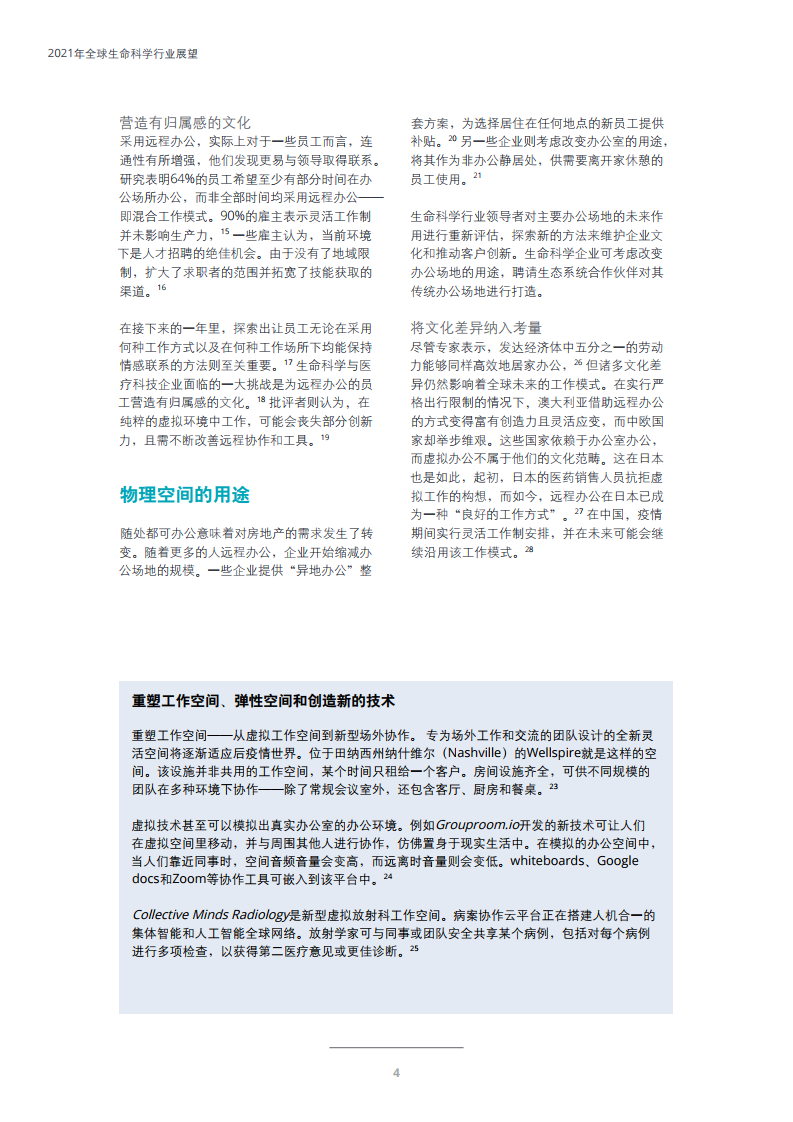 2021年全球生命科学行业展望

营造有归属感的文化
采用远程办公，实际上对于一些员工而言，连通性有所增强，他们发现更易与领导取得联系。研究表明64%的员工希望至少有部分时间在办公场所办公，而非全部时间均采用远程办公——即混合工作模式。90%的雇主表示灵活工作制并未影响生产力。$^{15}$ 一些雇主认为，当前环境下是人才招聘的绝佳机会。由于没有了地域限制，扩大了求职者的范围并拓宽了技能获取的渠道。$^{16}$

在接下来的一年里，探索出让员工无论在采用何种工作方式以及在何种工作场所下均能保持情感联系的方法则至关重要。$^{17}$ 生命科学与医疗科技企业面临的一大挑战是为远程办公的员工营造有归属感的文化。$^{18}$ 批评者则认为，在纯粹的虚拟环境中工作，可能会丧失部分创新力，且需不断改善远程协作和工具。$^{19}$

物理空间的用途

随处都可办公意味着对房地产的需求发生了转变。随着更多的人远程办公，企业开始缩减办公场地的规模。一些企业提供“异地办公”整套方案，为选择居住在任何地点的新员工提供补贴。$^{20}$ 另一些企业则考虑改变办公室的用途，将其作为非办公静居处，供需要离开家休憩的员工使用。$^{21}$

生命科学行业领导者对主要办公场地的未来作用进行重新评估，探索新的方法来维护企业文化和推动客户创新。生命科学企业可考虑改变办公场地的用途，聘请生态系统合作伙伴对其传统办公场地进行打造。

将文化差异纳入考量
尽管专家表示，发达经济体中五分之一的劳动力能够同样高效地居家办公，$^{26}$ 但诸多文化差异仍然影响着全球未来的工作模式。在实行严格出行限制的情况下，澳大利亚借助远程办公的方式变得富有创造力且灵活应变，而中欧国家却举步维艰。这些国家依赖于办公室办公，而虚拟办公不属于他们的文化范畴。这在日本也是如此，起初，日本的医药销售人员抗拒虚拟工作的构想，而如今，远程办公在日本已成为一种“良好的工作方式”。$^{27}$ 在中国，疫情期间实行灵活工作制安排，并在未来可能会继续沿用该工作模式。$^{28}$

重塑工作空间、弹性空间和创造新的技术

重塑工作空间——从虚拟工作空间到新型场外协作。专为场外工作和交流的团队设计的全新灵活空间将逐渐适应后疫情世界。位于田纳西州纳什维尔（Nashville）的Wellspire就是这样的空间。该设施并非共用的工作空间，某个时间只租给一个客户。房间设施齐全，可供不同规模的团队在多种环境下协作——除了常规会议室外，还包含客厅、厨房和餐桌。$^{23}$

虚拟技术甚至可以模拟出真实办公室的办公环境。例如Grouproom.io开发的新技术可让人们在虚拟空间里移动，并与周围其他人进行协作，仿佛置身于现实生活中。在模拟的办公空间中，当人们靠近同事时，空间音频音量会变高，而远离时音量则会变低。whiteboards、Google docs和Zoom等协作工具可嵌入到该平台中。$^{24}$

Collective Minds Radiology是新型虚拟放射科工作空间。病案协作云平台正在搭建人机合一的集体智能和人工智能全球网络。放射学家可与同事或团队安全共享某个病例，包括对每个病例进行多项检查，以获得第二医疗意见或更佳诊断。$^{25}$

4